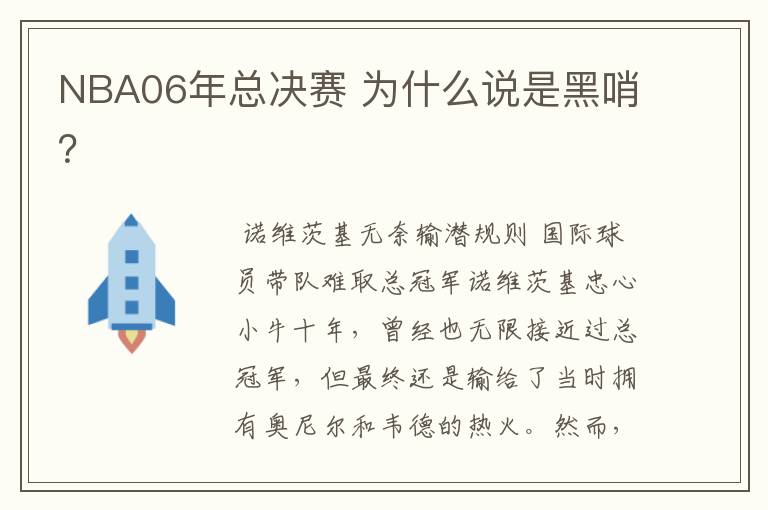 NBA06年总决赛 为什么说是黑哨?

诺维茨基无奈输潜规则 国际球员带队难取总冠军诺维茨基忠心小牛十年，曾经也无限接近过总冠军，但最终还是输给了当时拥有奥尼尔和韦德的热火。然而，